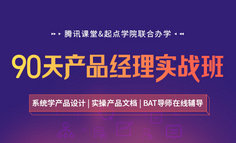 腾讯课堂&起点学院联合办学

90天产品经理实战班

系统学产品设计 | 实操产品文档 | BAT导师在线辅导